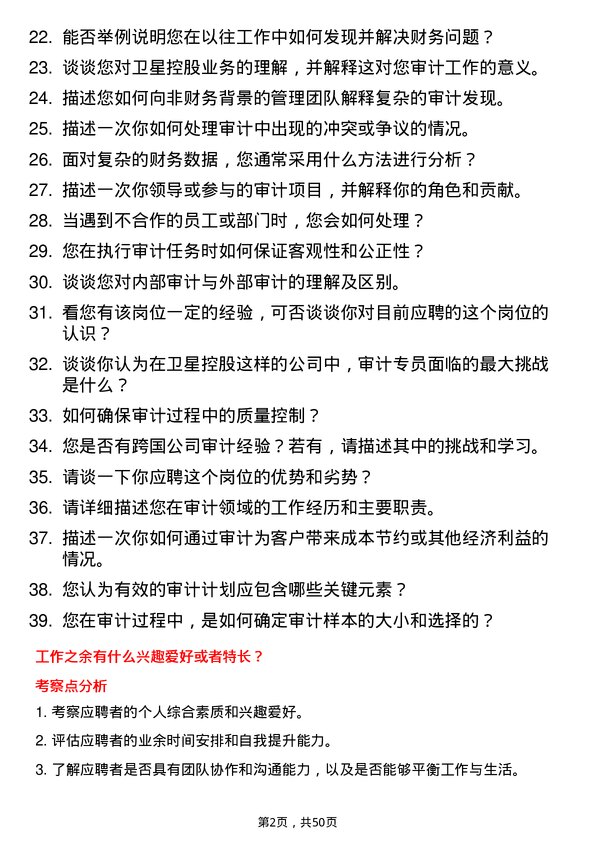 22. 能否举例说明您在以往工作中如何发现并解决财务问题？

23. 谈谈您对卫星控股业务的理解，并解释这对您审计工作的意义。

24. 描述您如何向非财务背景的管理团队解释复杂的审计发现。

25. 描述一次你如何处理审计中出现的冲突或争议的情况。

26. 面对复杂的财务数据，您通常采用什么方法进行分析？

27. 描述一次你领导或参与的审计项目，并解释你的角色和贡献。

28. 当遇到不合作的员工或部门时，您会如何处理？

29. 您在执行审计任务时如何保证客观性和公正性？

30. 谈谈您对内部审计与外部审计的理解及区别。

31. 看您有该岗位一定的经验，可否谈谈你对目前应聘的这个岗位的认识？

32. 谈谈你认为在卫星控股这样的公司中，审计专员面临的最大挑战是什么？

33. 如何确保审计过程中的质量控制？

34. 您是否有跨国公司审计经验？若有，请描述其中的挑战和学习。

35. 请谈一下你应聘这个岗位的优势和劣势？

36. 请详细描述您在审计领域的工作经历和主要职责。

37. 描述一次你如何通过审计为客户带来成本节约或其他经济利益的情况。

38. 您认为有效的审计计划应包含哪些关键元素？

39. 您在审计过程中，是如何确定审计样本的大小和选择的？

工作之余有什么兴趣爱好或者特长？

考察点分析

1. 考察应聘者的个人综合素质和兴趣爱好。

2. 评估应聘者的业余时间安排和自我提升能力。

3. 了解应聘者是否具有团队协作和沟通能力，以及是否能够平衡工作与生活。

第2页，共50页